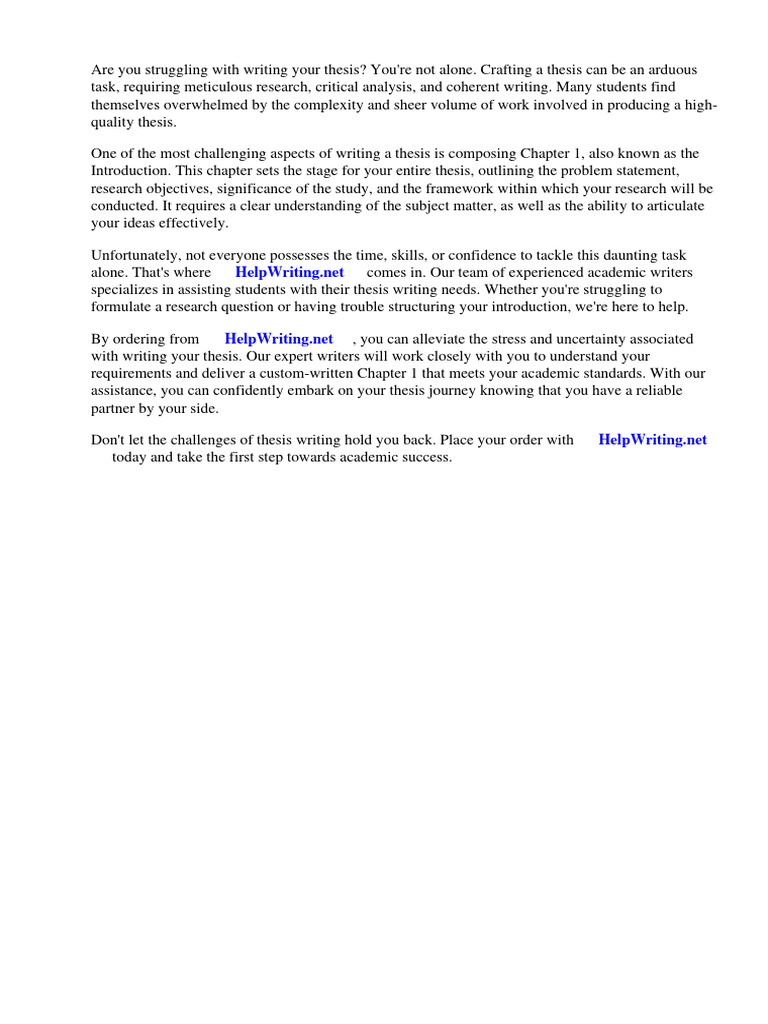 Are you struggling with writing your thesis? You're not alone. Crafting a thesis can be an arduous task, requiring meticulous research, critical analysis, and coherent writing. Many students find themselves overwhelmed by the complexity and sheer volume of work involved in producing a high-quality thesis.

One of the most challenging aspects of writing a thesis is composing Chapter 1, also known as the Introduction. This chapter sets the stage for your entire thesis, outlining the problem statement, research objectives, significance of the study, and the framework within which your research will be conducted. It requires a clear understanding of the subject matter, as well as the ability to articulate your ideas effectively.

Unfortunately, not everyone possesses the time, skills, or confidence to tackle this daunting task alone. That's where HelpWriting.net comes in. Our team of experienced academic writers specializes in assisting students with their thesis writing needs. Whether you're struggling to formulate a research question or having trouble structuring your introduction, we're here to help.

By ordering from HelpWriting.net , you can alleviate the stress and uncertainty associated with writing your thesis. Our expert writers will work closely with you to understand your requirements and deliver a custom-written Chapter 1 that meets your academic standards. With our assistance, you can confidently embark on your thesis journey knowing that you have a reliable partner by your side.

Don't let the challenges of thesis writing hold you back. Place your order with HelpWriting.net today and take the first step towards academic success.